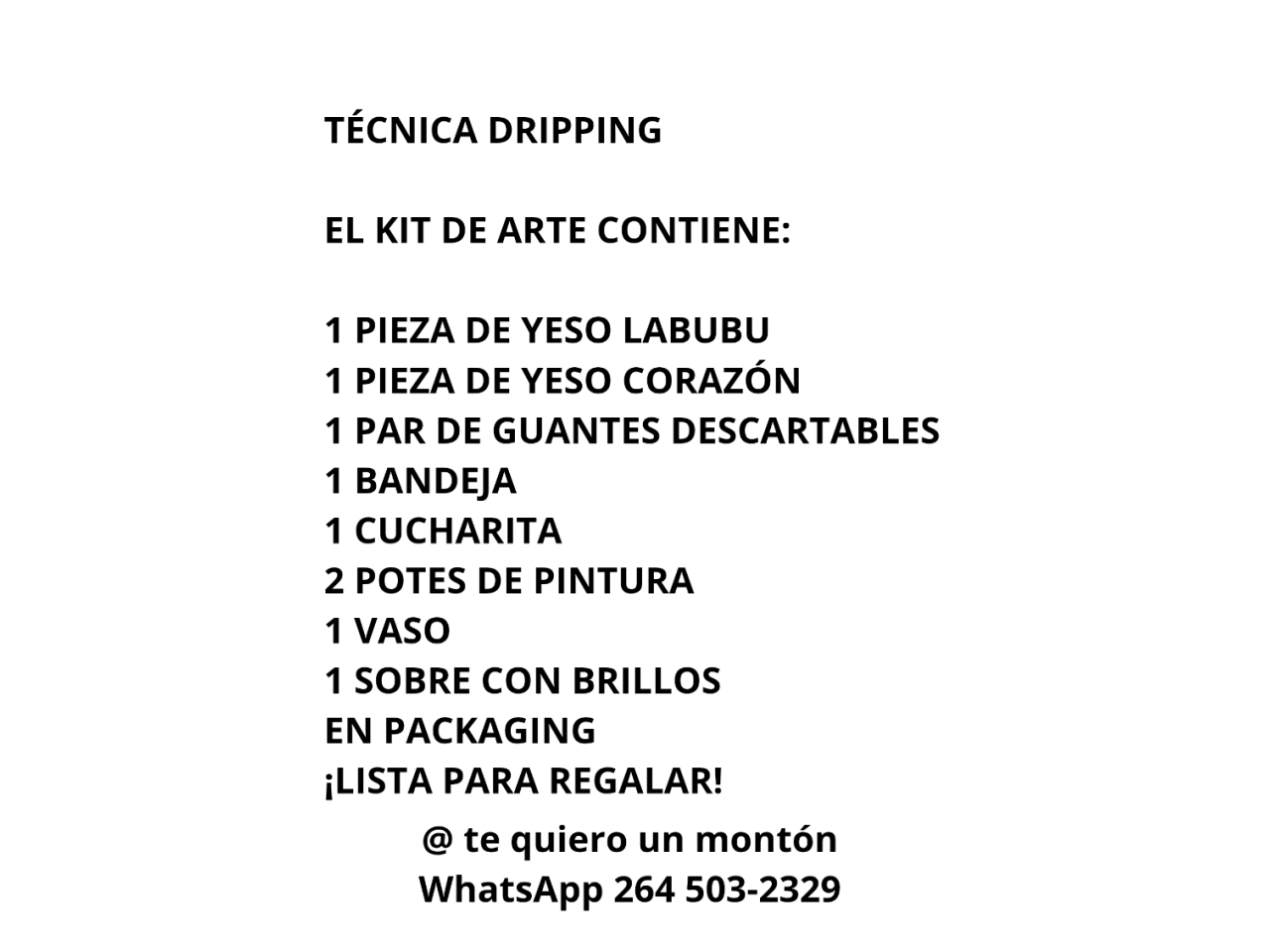 TÉCNICA DRIPPING

EL KIT DE ARTE CONTIENE:

1 PIEZA DE YESO LABUBU
1 PIEZA DE YESO CORAZÓN
1 PAR DE GUANTES DESCARTABLES
1 BANDEJA
1 CUCHARITA
2 POTES DE PINTURA
1 VASO
1 SOBRE CON BRILLOS
EN PACKAGING
¡LISTA PARA REGALAR!

@ te quiero un montón
WhatsApp 264 503-2329